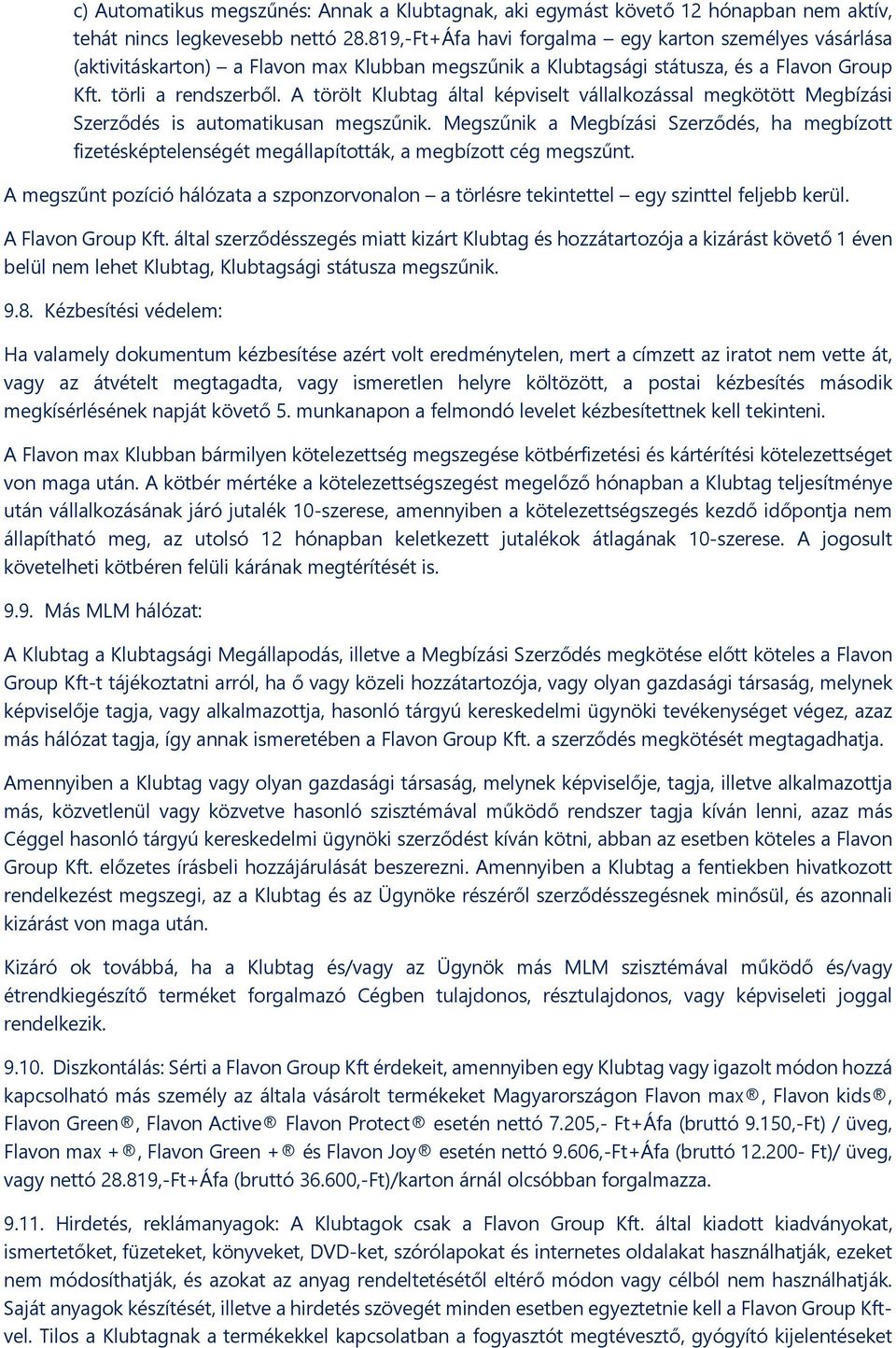 c) Automatikus megszűnés: Annak a Klubtagnak, aki egymást követő 12 hónapban nem aktív, tehát nincs legkevesebb nettó 28.819,-Ft+Áfa havi forgalma – egy karton személyes vásárlása (aktivitáskarton) – a Flavon max Klubban megszűnik a Klubtagsági státusza, és a Flavon Group Kft. törli a rendszerből. A törölt Klubtag által képviselt vállalkozással megkötött Megbízási Szerződés is automatikusan megszűnik. Megszűnik a Megbízási Szerződés, ha megbízott fizetésképtelenségét megállapították, a megbízott cég megszűnt.

A megszűnt pozíció hálózata a szponzorvonalon – a törlésre tekintettel – egy szinttel feljebb kerül.

A Flavon Group Kft. által szerződésszegés miatt kizárt Klubtag és hozzátartozója a kizárást követő 1 éven belül nem lehet Klubtag, Klubtagsági státusza megszűnik.

9.8. Kézbesítési védelem:

Ha valamely dokumentum kézbesítése azért volt eredménytelen, mert a címzett az iratot nem vette át, vagy az átvételt megtagadta, vagy ismeretlen helyre költözött, a postai kézbesítés második megkísérlésének napját követő 5. munkanapon a felmondó levelet kézbesítettnek kell tekinteni.

A Flavon max Klubban bármilyen kötelezettség megszegése kötbérfizetési és kártérítési kötelezettséget von maga után. A kötbér mértéke a kötelezettségszegést megelőző hónapban a Klubtag teljesítménye után vállalkozásának járó jutalék 10-szerese, amennyiben a kötelezettségszegés kezdő időpontja nem állapítható meg, az utolsó 12 hónapban keletkezett jutalékok átlagának 10-szerese. A jogosult követelheti kötbéren felüli kárának megtérítését is.

9.9. Más MLM hálózat:

A Klubtag a Klubtagsági Megállapodás, illetve a Megbízási Szerződés megkötése előtt köteles a Flavon Group Kft-t tájékoztatni arról, ha ő vagy közeli hozzátartozója, vagy olyan gazdasági társaság, melynek képviselője tagja, vagy alkalmazottja, hasonló tárgyú kereskedelmi ügynöki tevékenységet végez, azaz más hálózat tagja, így annak ismeretében a Flavon Group Kft. a szerződés megkötését megtagadhatja.

Amennyiben a Klubtag vagy olyan gazdasági társaság, melynek képviselője, tagja, illetve alkalmazottja más, közvetlenül vagy közvetve hasonló szisztémával működő rendszer tagja kíván lenni, azaz más Céggel hasonló tárgyú kereskedelmi ügynöki szerződést kíván kötni, abban az esetben köteles a Flavon Group Kft. előzetes írásbeli hozzájárulását beszerezni. Amennyiben a Klubtag a fentiekben hivatkozott rendelkezést megszegi, az a Klubtag és az Ügynöke részéről szerződésszegésnek minősül, és azonnali kizárást von maga után.

Kizáró ok továbbá, ha a Klubtag és/vagy az Ügynök más MLM szisztémával működő és/vagy étrendkiegészítő terméket forgalmazó Cégben tulajdonos, résztulajdonos, vagy képviseleti joggal rendelkezik.

9.10. Diszkontálás: Sérti a Flavon Group Kft érdekeit, amennyiben egy Klubtag vagy igazolt módon hozzá kapcsolható más személy az általa vásárolt termékeket Magyarországon Flavon max®, Flavon kids®, Flavon Green®, Flavon Active® Flavon Protect® esetén nettó 7.205,- Ft+Áfa (bruttó 9.150,-Ft) / üveg, Flavon max +®, Flavon Green +® és Flavon Joy® esetén nettó 9.606,-Ft+Áfa (bruttó 12.200- Ft)/ üveg, vagy nettó 28.819,-Ft+Áfa (bruttó 36.600,-Ft)/karton árnál olcsóbban forgalmazza.

9.11. Hirdetés, reklámanyagok: A Klubtagok csak a Flavon Group Kft. által kiadott kiadványokat, ismertetőket, füzeteket, könyveket, DVD-ket, szórólapokat és internetes oldalakat használhatják, ezeket nem módosíthatják, és azokat az anyag rendeltetésétől eltérő módon vagy célból nem használhatják. Saját anyagok készítését, illetve a hirdetés szövegét minden esetben egyeztetnie kell a Flavon Group Kft-vel. Tilos a Klubtagnak a termékekkel kapcsolatban a fogyasztót megtévesztő, gyógyító kijelentéseket